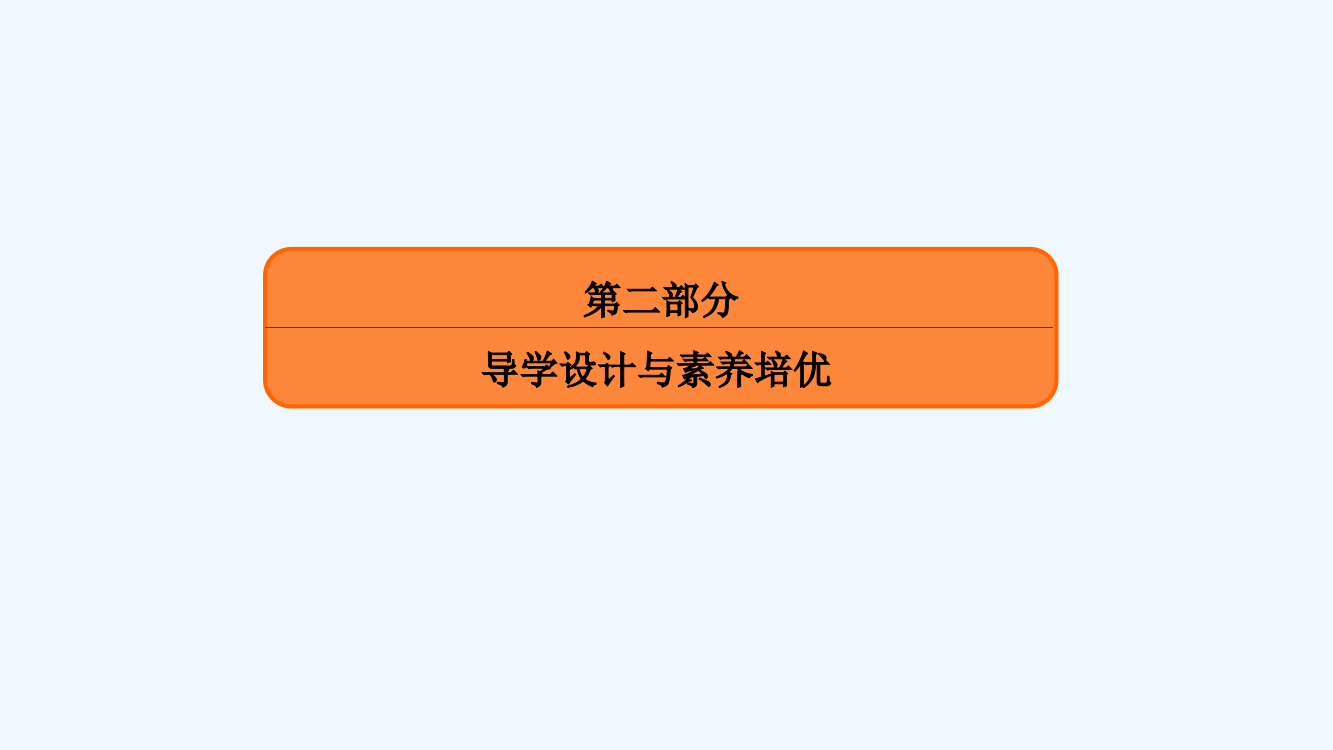 第二部分

导学设计与素养培优